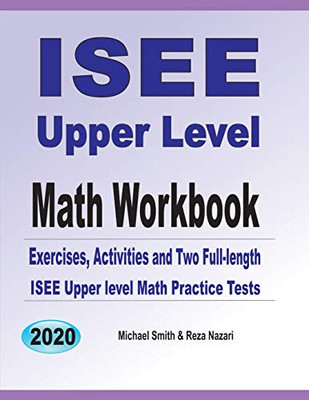 ISEE
Upper Level
Math Workbook

Exercises, Activities and Two Full-length
ISEE Upper level Math Practice Tests

2020

Michael Smith & Reza Nazari